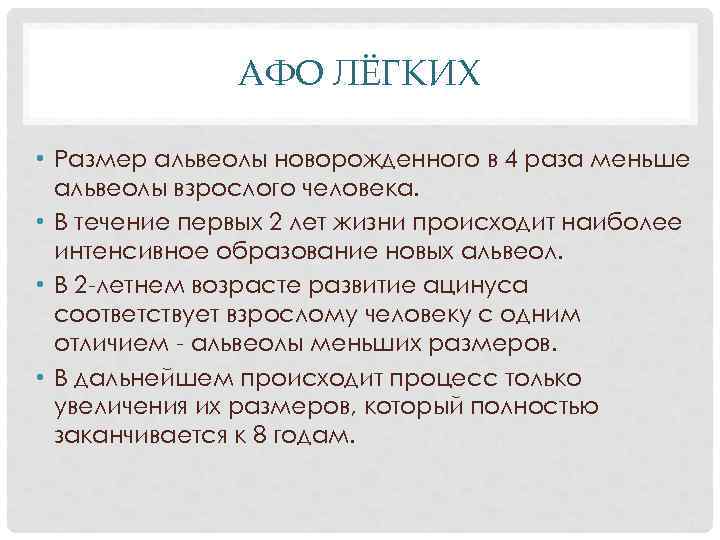 АФО ЛЁГКИХ

• Размер альвеолы новорожденного в 4 раза меньше альвеолы взрослого человека.
• В течение первых 2 лет жизни происходит наиболее интенсивное образование новых альвеол.
• В 2-летнем возрасте развитие ацинуса соответствует взрослому человеку с одним отличием - альвеолы меньших размеров.
• В дальнейшем происходит процесс только увеличения их размеров, который полностью заканчивается к 8 годам.